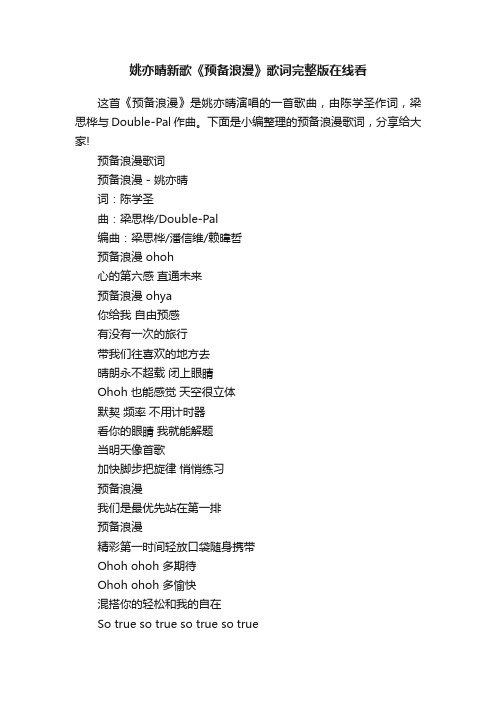 姚亦晴新歌《预备浪漫》歌词完整版在线看

这首《预备浪漫》是姚亦晴演唱的一首歌曲，由陈学圣作词，梁思桦与 Double-Pal 作曲。下面是小编整理的预备浪漫歌词，分享给大家!

预备浪漫歌词

预备浪漫 - 姚亦晴

词：陈学圣

曲：梁思桦/Double-Pal

编曲：梁思桦/潘信维/赖暐哲

预备浪漫 ohoh

心的第六感 直通未来

预备浪漫 ohya

你给我 自由预感

有没有一次的旅行

带我们往喜欢的地方去

晴朗永不超载 闭上眼睛

Ohoh 也能感觉 天空很立体

默契 频率 不用计时器

看你的眼睛 我就能解题

当明天像首歌

加快脚步把旋律 悄悄练习

预备浪漫

我们是最优先站在第一排

预备浪漫

精彩第一时间轻放口袋随身携带

Ohoh ohoh 多期待

Ohoh ohoh 多愉快

混搭你的轻松和我的自在

So true so true so true so true